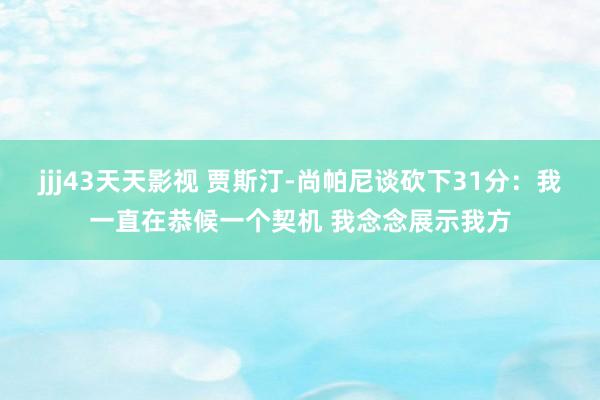 jjj43天天影视 贾斯汀-尚帕尼谈砍下31分：我一直在恭候一个契机 我念念展示我方